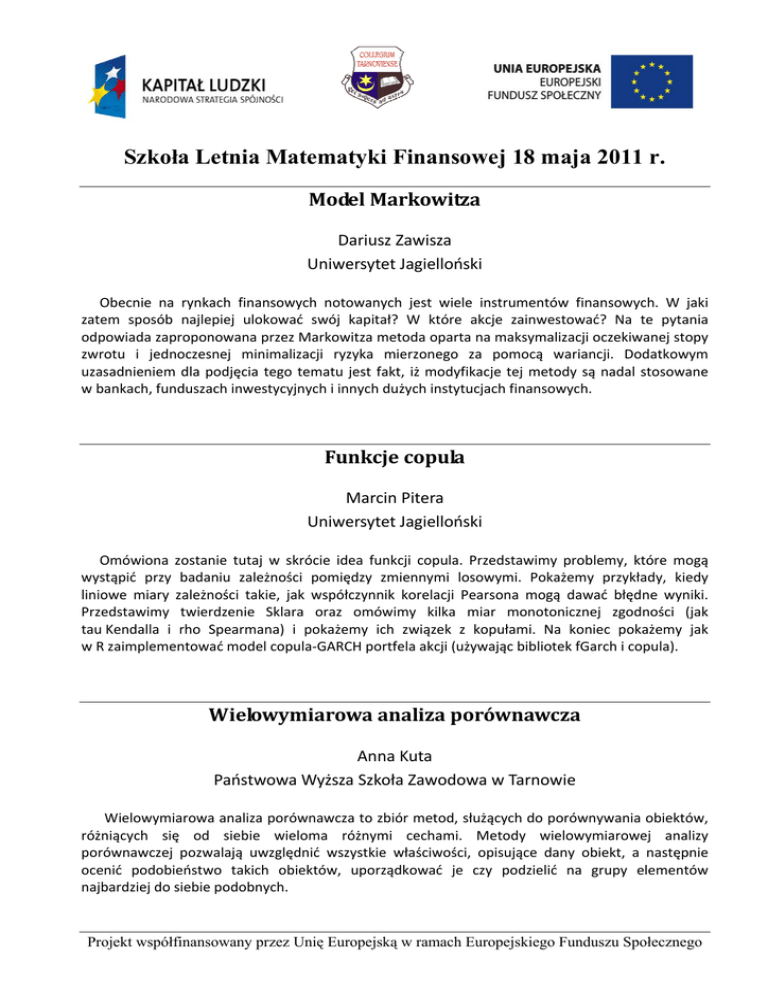 KAPITAŁ LUDZKI
NARODOWA STRATEGIA SPÓJNOŚCI

COLLEGIUM TARNOVIENSE

UNIA EUROPEJSKA
EUROPEJSKI
FUNDUSZ SPOŁECZNY

Szkoła Letnia Matematyki Finansowej 18 maja 2011 r.

Model Markowitza

Dariusz Zawisza
Uniwersytet Jagielloński

Obecnie na rynkach finansowych notowanych jest wiele instrumentów finansowych. W jaki zatem sposób najlepiej ulokować swój kapitał? W które akcje zainwestować? Na te pytania odpowiada zaproponowana przez Markowitza metoda oparta na maksymalizacji oczekiwanej stopy zwrotu i jednoczesnej minimalizacji ryzyka mierzonego za pomocą wariancji. Dodatkowym uzasadnieniem dla podjęcia tego tematu jest fakt, iż modyfikacje tej metody są nadal stosowane w bankach, funduszach inwestycyjnych i innych dużych instytucjach finansowych.

Funkcje copula

Marcin Pitera
Uniwersytet Jagielloński

Omówiona zostanie tutaj w skrócie idea funkcji copula. Przedstawimy problemy, które mogą wystąpić przy badaniu zależności pomiędzy zmiennymi losowymi. Pokażemy przykłady, kiedy liniowe miary zależności takie, jak współczynnik korelacji Pearsona mogą dawać błędne wyniki. Przedstawimy twierdzenie Sklara oraz omówimy kilka miar monotonicznej zgodności (jak tau Kendalla i rho Spearmana) i pokażemy ich związek z kopułami. Na koniec pokażemy jak w R zaimplementować model copula-GARCH portfela akcji (używając bibliotek fGarch i copula).

Wielowymiarowa analiza porównawcza

Anna Kuta
Państwowa Wyższa Szkoła Zawodowa w Tarnowie

Wielowymiarowa analiza porównawcza to zbiór metod, służących do porównywania obiektów, różniących się od siebie wieloma różnymi cechami. Metody wielowymiarowej analizy porównawczej pozwalają uwzględnić wszystkie właściwości, opisujące dany obiekt, a następnie ocenić podobieństwo takich obiektów, uporządkować je czy podzielić na grupy elementów najbardziej do siebie podobnych.

Projekt współfinansowany przez Unię Europejską w ramach Europejskiego Funduszu Społecznego